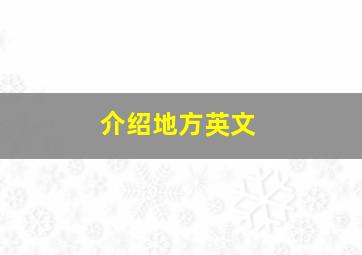 介绍地方英文